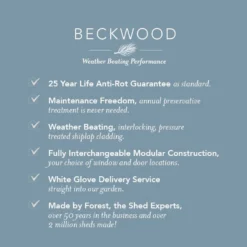 BECKWOOD

Weather Beating Performance

✓ 25 Year Life Anti-Rot Guarantee as standard.

✓ Maintenance Freedom, annual preservative treatment is never needed.

✓ Weather Beating, interlocking, pressure treated shiplap cladding.

✓ Fully Interchangeable Modular Construction, your choice of window and door locations.

✓ White Glove Delivery Service straight into our garden.

✓ Made by Forest, the Shed Experts, over 50 years in the business and over 2 million sheds made!